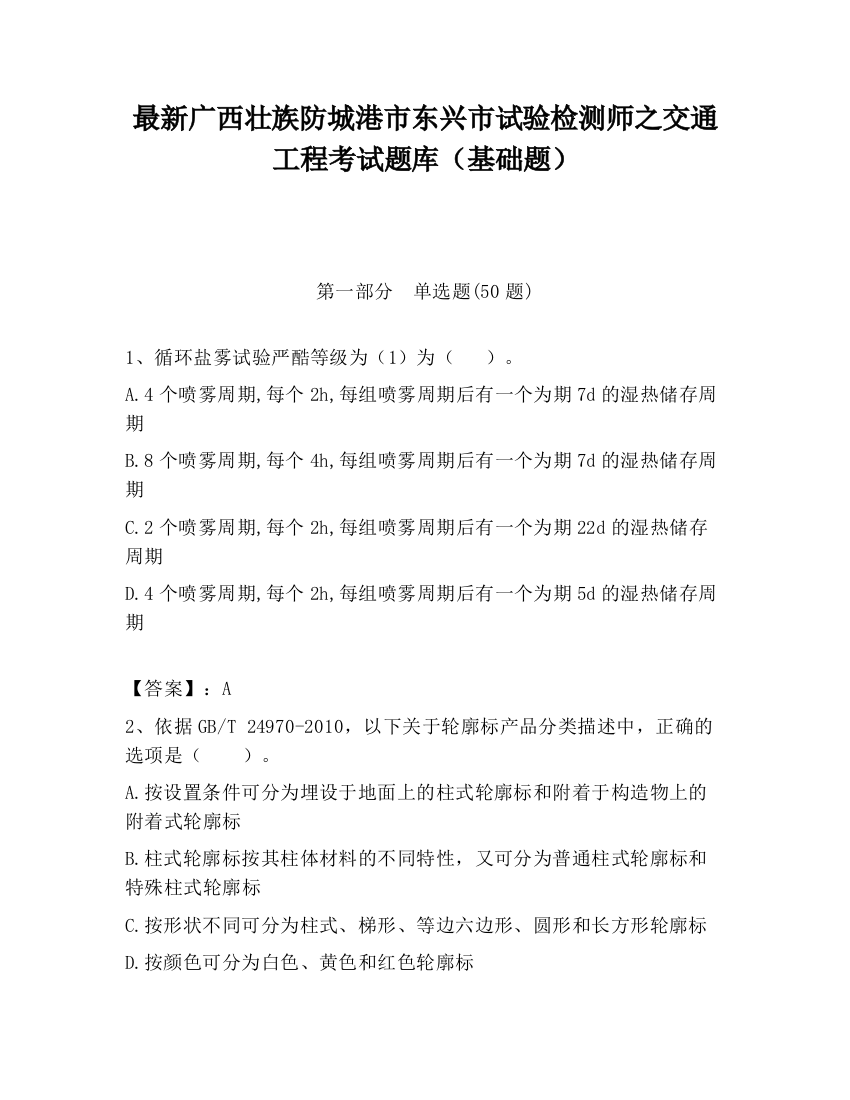 最新广西壮族防城港市东兴市试验检测师之交通工程考试题库（基础题）

第一部分　单选题(50 题)

1、循环盐雾试验严酷等级为（1）为（　　）。

A.4 个喷雾周期,每个 2h,每组喷雾周期后有一个为期 7d 的湿热储存周期

B.8 个喷雾周期,每个 4h,每组喷雾周期后有一个为期 7d 的湿热储存周期

C.2 个喷雾周期,每个 2h,每组喷雾周期后有一个为期 22d 的湿热储存周期

D.4 个喷雾周期,每个 2h,每组喷雾周期后有一个为期 5d 的湿热储存周期

【答案】：A

2、依据 GB/T 24970-2010，以下关于轮廓标产品分类描述中，正确的选项是（　　）。

A.按设置条件可分为埋设于地面上的柱式轮廓标和附着于构造物上的附着式轮廓标

B.柱式轮廓标按其柱体材料的不同特性，又可分为普通柱式轮廓标和特殊柱式轮廓标

C.按形状不同可分为柱式、梯形、等边六边形、圆形和长方形轮廓标

D.按颜色可分为白色、黄色和红色轮廓标